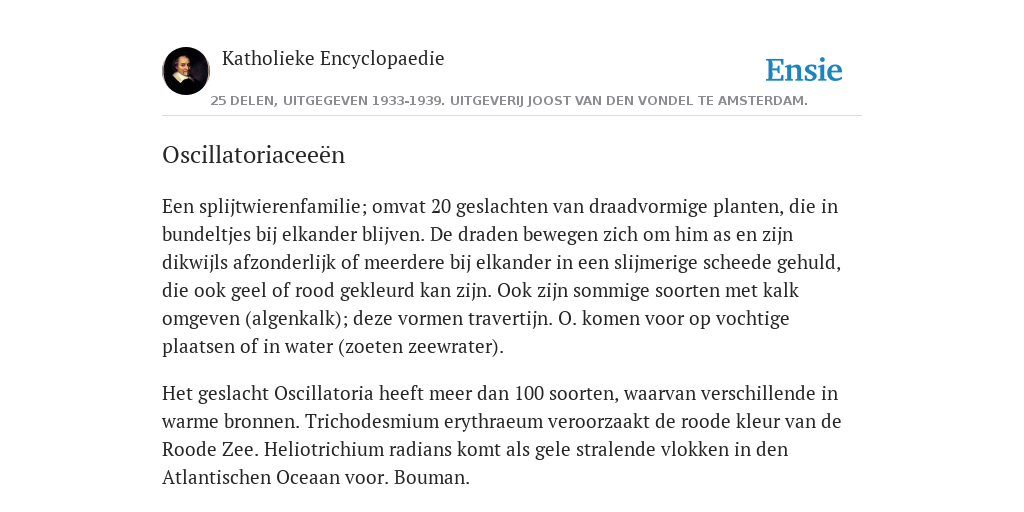 Katholieke Encyclopaedie

Ensie

25 DELEN, UITGEGEVEN 1933-1939. UITGEVERIJ JOOST VAN DEN VONDEL TE AMSTERDAM.

Oscillatoriaceeën

Een splijtwierenfamilie; omvat 20 geslachten van draadvormige planten, die in bundeltjes bij elkander blijven. De draden bewegen zich om him as en zijn dikwijls afzonderlijk of meerdere bij elkander in een slijmerige scheede gehuld, die ook geel of rood gekleurd kan zijn. Ook zijn sommige soorten met kalk omgeven (algenkalk); deze vormen travertijn. O. komen voor op vochtige plaatsen of in water (zoeten zeewrater).

Het geslacht Oscillatoria heeft meer dan 100 soorten, waarvan verschillende in warme bronnen. Trichodesmium erythraeum veroorzaakt de roode kleur van de Roode Zee. Heliotrichium radians komt als gele stralende vlokken in den Atlantischen Oceaan voor. Bouman.